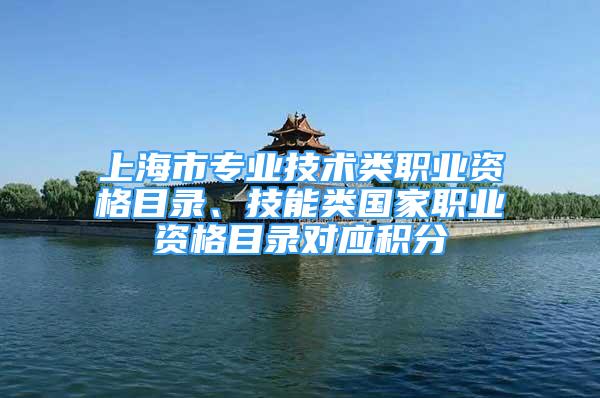 上海市专业技术类职业资格目录、技能类国家职业资格目录对应积分